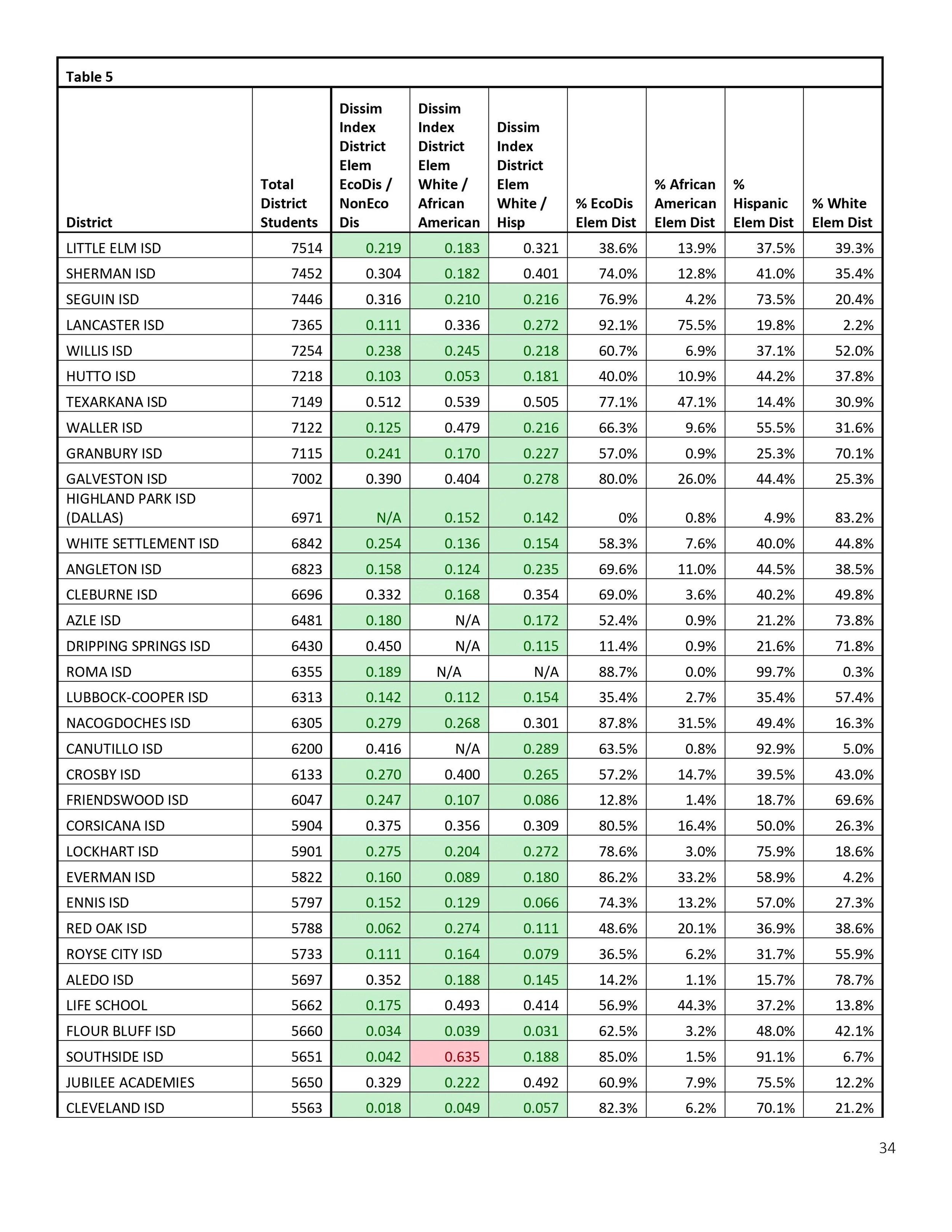 Table 5

| District | Total District Students | Dissim Index District Elem EcoDis / NonEco Dis | Dissim Index District Elem White / African American | Dissim Index District Elem White / Hisp | % EcoDis Elem Dist | % African American Elem Dist | % Hispanic Elem Dist | % White Elem Dist |
|---|---|---|---|---|---|---|---|---|
| LITTLE ELM ISD | 7514 | 0.219 | 0.183 | 0.321 | 38.6% | 13.9% | 37.5% | 39.3% |
| SHERMAN ISD | 7452 | 0.304 | 0.182 | 0.401 | 74.0% | 12.8% | 41.0% | 35.4% |
| SEGUIN ISD | 7446 | 0.316 | 0.210 | 0.216 | 76.9% | 4.2% | 73.5% | 20.4% |
| LANCASTER ISD | 7365 | 0.111 | 0.336 | 0.272 | 92.1% | 75.5% | 19.8% | 2.2% |
| WILLIS ISD | 7254 | 0.238 | 0.245 | 0.218 | 60.7% | 6.9% | 37.1% | 52.0% |
| HUTTO ISD | 7218 | 0.103 | 0.053 | 0.181 | 40.0% | 10.9% | 44.2% | 37.8% |
| TEXARKANA ISD | 7149 | 0.512 | 0.539 | 0.505 | 77.1% | 47.1% | 14.4% | 30.9% |
| WALLER ISD | 7122 | 0.125 | 0.479 | 0.216 | 66.3% | 9.6% | 55.5% | 31.6% |
| GRANBURY ISD | 7115 | 0.241 | 0.170 | 0.227 | 57.0% | 0.9% | 25.3% | 70.1% |
| GALVESTON ISD | 7002 | 0.390 | 0.404 | 0.278 | 80.0% | 26.0% | 44.4% | 25.3% |
| HIGHLAND PARK ISD (DALLAS) | 6971 | N/A | 0.152 | 0.142 | 0% | 0.8% | 4.9% | 83.2% |
| WHITE SETTLEMENT ISD | 6842 | 0.254 | 0.136 | 0.154 | 58.3% | 7.6% | 40.0% | 44.8% |
| ANGLETON ISD | 6823 | 0.158 | 0.124 | 0.235 | 69.6% | 11.0% | 44.5% | 38.5% |
| CLEBURNE ISD | 6696 | 0.332 | 0.168 | 0.354 | 69.0% | 3.6% | 40.2% | 49.8% |
| AZLE ISD | 6481 | 0.180 | N/A | 0.172 | 52.4% | 0.9% | 21.2% | 73.8% |
| DRIPPING SPRINGS ISD | 6430 | 0.450 | N/A | 0.115 | 11.4% | 0.9% | 21.6% | 71.8% |
| ROMA ISD | 6355 | 0.189 | N/A | N/A | 88.7% | 0.0% | 99.7% | 0.3% |
| LUBBOCK-COOPER ISD | 6313 | 0.142 | 0.112 | 0.154 | 35.4% | 2.7% | 35.4% | 57.4% |
| NACOGDOCHES ISD | 6305 | 0.279 | 0.268 | 0.301 | 87.8% | 31.5% | 49.4% | 16.3% |
| CANUTILLO ISD | 6200 | 0.416 | N/A | 0.289 | 63.5% | 0.8% | 92.9% | 5.0% |
| CROSBY ISD | 6133 | 0.270 | 0.400 | 0.265 | 57.2% | 14.7% | 39.5% | 43.0% |
| FRIENDSWOOD ISD | 6047 | 0.247 | 0.107 | 0.086 | 12.8% | 1.4% | 18.7% | 69.6% |
| CORSICANA ISD | 5904 | 0.375 | 0.356 | 0.309 | 80.5% | 16.4% | 50.0% | 26.3% |
| LOCKHART ISD | 5901 | 0.275 | 0.204 | 0.272 | 78.6% | 3.0% | 75.9% | 18.6% |
| EVERMAN ISD | 5822 | 0.160 | 0.089 | 0.180 | 86.2% | 33.2% | 58.9% | 4.2% |
| ENNIS ISD | 5797 | 0.152 | 0.129 | 0.066 | 74.3% | 13.2% | 57.0% | 27.3% |
| RED OAK ISD | 5788 | 0.062 | 0.274 | 0.111 | 48.6% | 20.1% | 36.9% | 38.6% |
| ROYSE CITY ISD | 5733 | 0.111 | 0.164 | 0.079 | 36.5% | 6.2% | 31.7% | 55.9% |
| ALEDO ISD | 5697 | 0.352 | 0.188 | 0.145 | 14.2% | 1.1% | 15.7% | 78.7% |
| LIFE SCHOOL | 5662 | 0.175 | 0.493 | 0.414 | 56.9% | 44.3% | 37.2% | 13.8% |
| FLOUR BLUFF ISD | 5660 | 0.034 | 0.039 | 0.031 | 62.5% | 3.2% | 48.0% | 42.1% |
| SOUTHSIDE ISD | 5651 | 0.042 | 0.635 | 0.188 | 85.0% | 1.5% | 91.1% | 6.7% |
| JUBILEE ACADEMIES | 5650 | 0.329 | 0.222 | 0.492 | 60.9% | 7.9% | 75.5% | 12.2% |
| CLEVELAND ISD | 5563 | 0.018 | 0.049 | 0.057 | 82.3% | 6.2% | 70.1% | 21.2% |

34